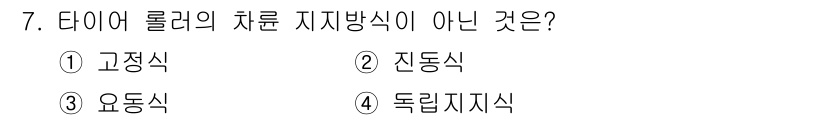 7. 타이어 롤러의 차륜 지지방식이 아닌 것은?

① 고정식
② 진동식
③ 요동식
④ 독립지지식